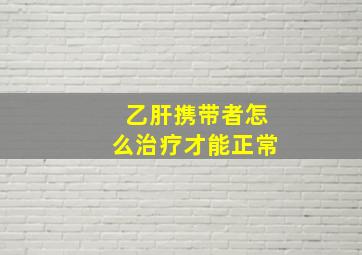 乙肝携带者怎么治疗才能正常